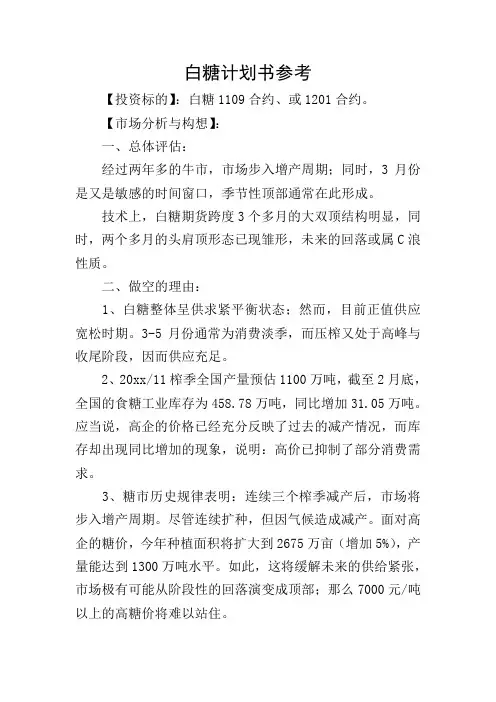 白糖计划书参考

【投资标的】：白糖 1109 合约、或 1201 合约。

【市场分析与构想】：

一、总体评估：

经过两年多的牛市，市场步入增产周期；同时，3 月份是又是敏感的时间窗口，季节性顶部通常在此形成。

技术上，白糖期货跨度 3 个多月的大双顶结构明显，同时，两个多月的头肩顶形态已现雏形，未来的回落或属 C 浪性质。

二、做空的理由：

1、白糖整体呈供求紧平衡状态；然而，目前正值供应宽松时期。3-5 月份通常为消费淡季，而压榨又处于高峰与收尾阶段，因而供应充足。

2、20xx/11 榨季全国产量预估 1100 万吨，截至 2 月底，全国的食糖工业库存为 458.78 万吨，同比增加 31.05 万吨。应当说，高企的价格已经充分反映了过去的减产情况，而库存却出现同比增加的现象，说明：高价已抑制了部分消费需求。

3、糖市历史规律表明：连续三个榨季减产后，市场将步入增产周期。尽管连续扩种，但因气候造成减产。面对高企的糖价，今年种植面积将扩大到 2675 万亩（增加 5%），产量能达到 1300 万吨水平。如此，这将缓解未来的供给紧张，市场极有可能从阶段性的回落演变成顶部；那么 7000 元/吨以上的高糖价将难以站住。